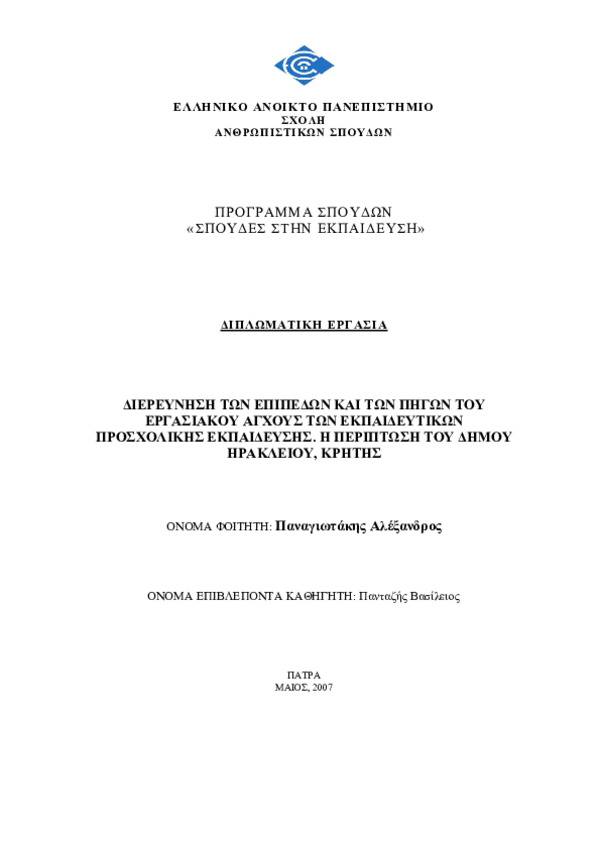 ΕΛΛΗΝΙΚΟ ΑΝΟΙΚΤΟ ΠΑΝΕΠΙΣΤΗΜΙΟ
ΣΧΟΛΗ
ΑΝΘΡΩΠΙΣΤΙΚΩΝ ΣΠΟΥΔΩΝ

ΠΡΟΓΡΑΜΜΑ ΣΠΟΥΔΩΝ
«ΣΠΟΥΔΕΣ ΣΤΗΝ ΕΚΠΑΙΔΕΥΣΗ»

ΔΙΠΛΩΜΑΤΙΚΗ ΕΡΓΑΣΙΑ

ΔΙΕΡΕΥΝΗΣΗ ΤΩΝ ΕΠΙΠΕΔΩΝ ΚΑΙ ΤΩΝ ΠΗΓΩΝ ΤΟΥ ΕΡΓΑΣΙΑΚΟΥ ΑΓΧΟΥΣ ΤΩΝ ΕΚΠΑΙΔΕΥΤΙΚΩΝ ΠΡΟΣΧΟΛΙΚΗΣ ΕΚΠΑΙΔΕΥΣΗΣ. Η ΠΕΡΙΠΤΩΣΗ ΤΟΥ ΔΗΜΟΥ ΗΡΑΚΛΕΙΟΥ, ΚΡΗΤΗΣ

ΟΝΟΜΑ ΦΟΙΤΗΤΗ: Παναγιωτάκης Αλέξανδρος

ΟΝΟΜΑ ΕΠΙΒΛΕΠΟΝΤΑ ΚΑΘΗΓΗΤΗ: Πανταζής Βασίλειος

ΠΑΤΡΑ
ΜΑΙΟΣ, 2007